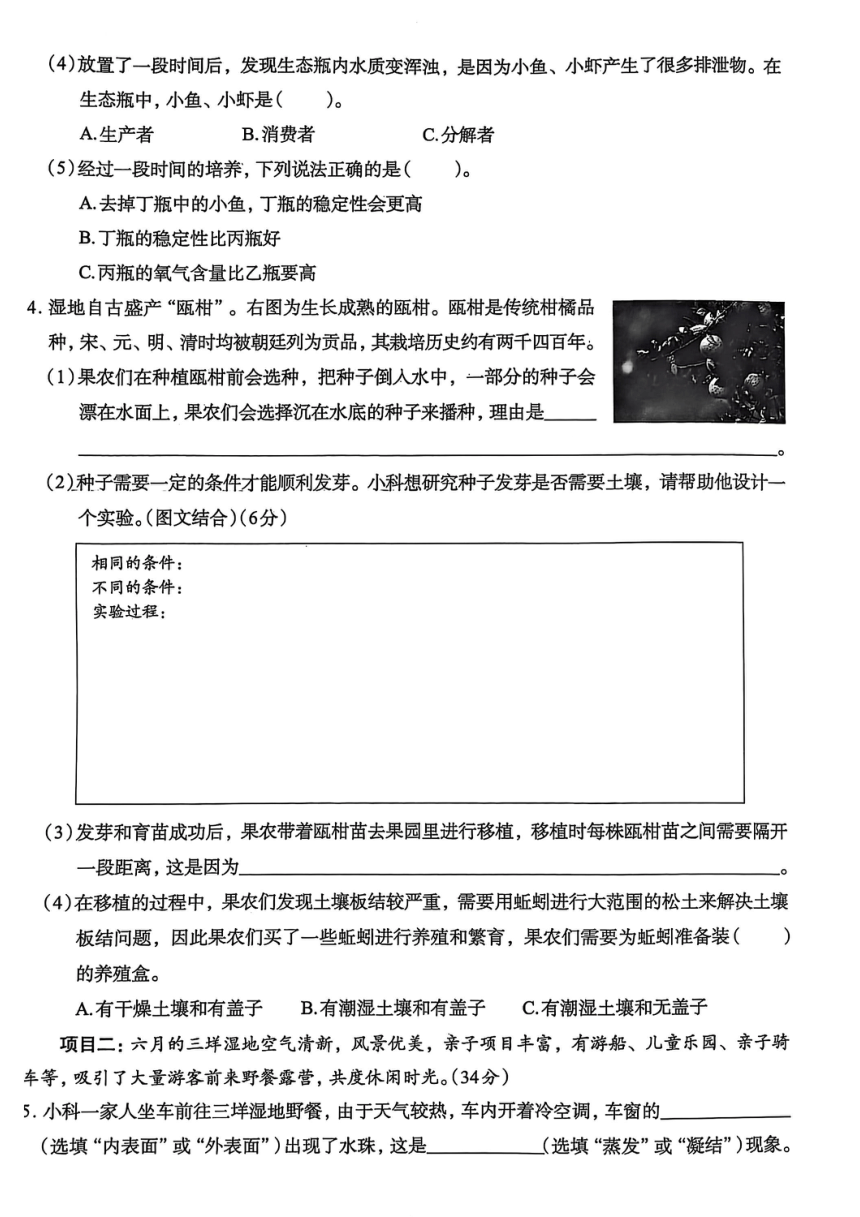 (4)放置了一段时间后，发现生态瓶内水质变浑浊，是因为小鱼、小虾产生了很多排泄物。在生态瓶中，小鱼、小虾是(　　)。

A.生产者　　B.消费者　　C.分解者

(5)经过一段时间的培养，下列说法正确的是(　　)。

A.去掉丁瓶中的小鱼，丁瓶的稳定性会更高

B.丁瓶的稳定性比丙瓶好

C.丙瓶的氧气含量比乙瓶要高

4.湿地自古盛产“瓯柑”。右图为生长成熟的瓯柑。瓯柑是传统柑橘品种，宋、元、明、清时均被朝廷列为贡品，其栽培历史约有两千四百年。

(1)果农们在种植瓯柑前会选种，把种子倒入水中，一部分的种子会漂在水面上，果农们会选择沉在水底的种子来播种，理由是______
______。

(2)种子需要一定的条件才能顺利发芽。小科想研究种子发芽是否需要土壤，请帮助他设计一个实验。(图文结合)(6分)

相同的条件：
不同的条件：
实验过程：

(3)发芽和育苗成功后，果农带着瓯柑苗去果园里进行移植，移植时每株瓯柑苗之间需要隔开一段距离，这是因为______。

(4)在移植的过程中，果农们发现土壤板结较严重，需要用蚯蚓进行大范围的松土来解决土壤板结问题，因此果农们买了一些蚯蚓进行养殖和繁育，果农们需要为蚯蚓准备装(　　)的养殖盒。

A.有干燥土壤和有盖子　　B.有潮湿土壤和有盖子　　C.有潮湿土壤和无盖子

项目二：六月的三垟湿地空气清新，风景优美，亲子项目丰富，有游船、儿童乐园、亲子骑车等，吸引了大量游客前来野餐露营，共度休闲时光。(34分)

5.小科一家人坐车前往三垟湿地野餐，由于天气较热，车内开着冷空调，车窗的______(选填“内表面”或“外表面”)出现了水珠，这是______(选填“蒸发”或“凝结”)现象。